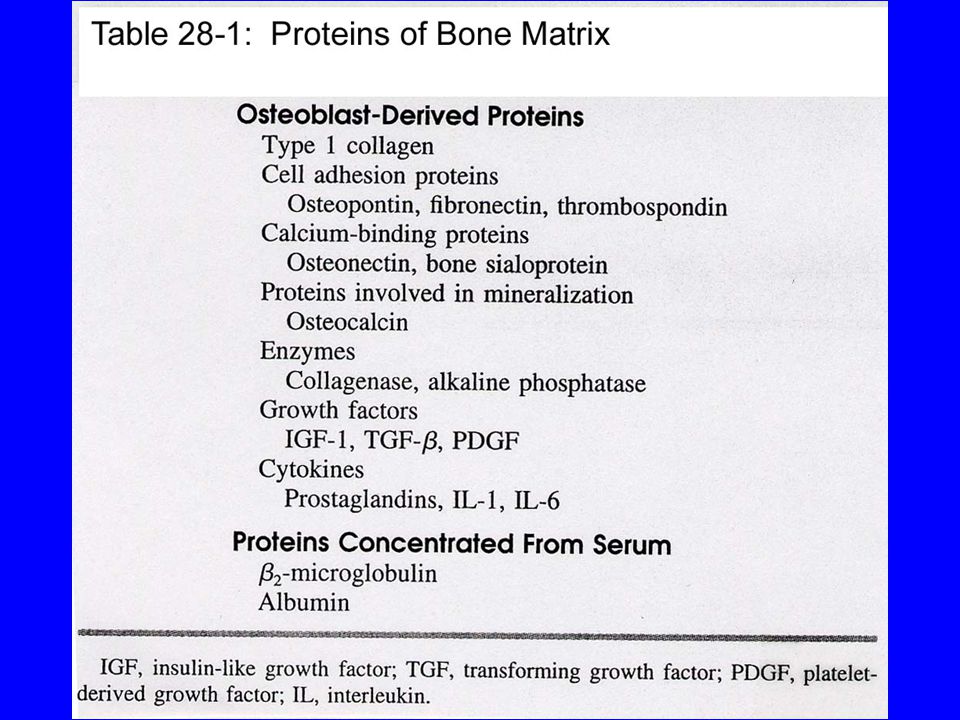 Table 28-1: Proteins of Bone Matrix

Osteoblast-Derived Proteins
Type 1 collagen
Cell adhesion proteins
Osteopontin, fibronectin, thrombospondin
Calcium-binding proteins
Osteonectin, bone sialoprotein
Proteins involved in mineralization
Osteocalcin
Enzymes
Collagenase, alkaline phosphatase
Growth factors
IGF-1, TGF-$\beta$, PDGF
Cytokines
Prostaglandins, IL-1, IL-6

Proteins Concentrated From Serum
$\beta_2$-microglobulin
Albumin

IGF, insulin-like growth factor; TGF, transforming growth factor; PDGF, platelet-derived growth factor; IL, interleukin.